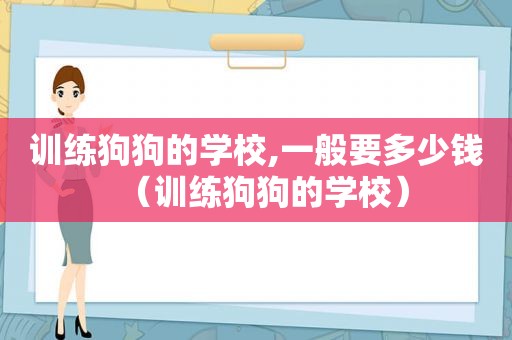 训练狗狗的学校,一般要多少钱（训练狗狗的学校）